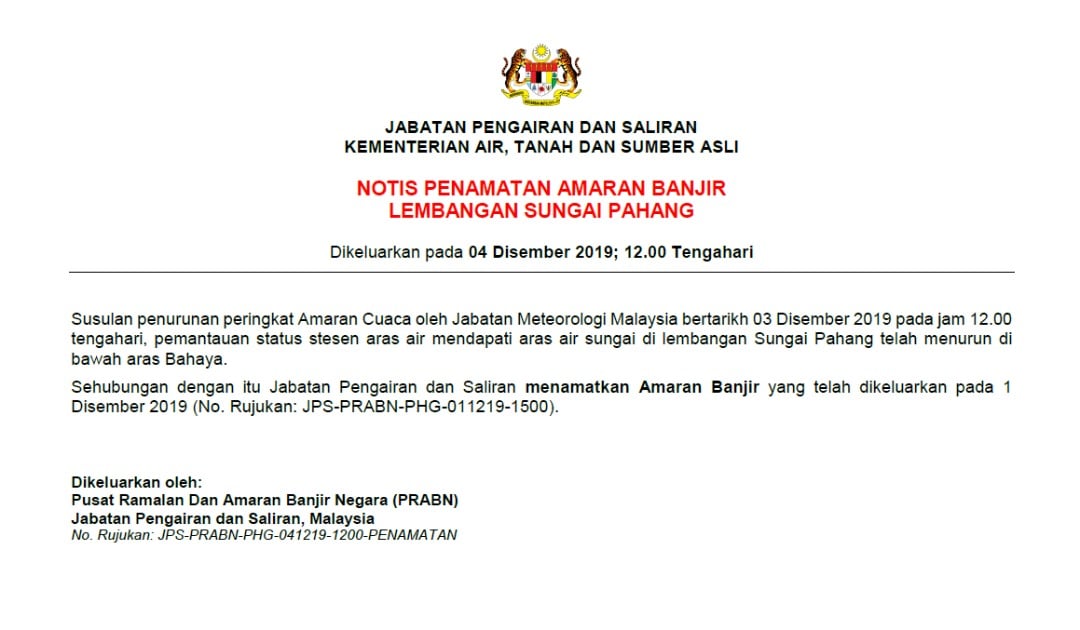 JABATAN PENGAIRAN DAN SALIRAN
KEMENTERIAN AIR, TANAH DAN SUMBER ASLI

NOTIS PENAMATAN AMARAN BANJIR
LEMBANGAN SUNGAI PAHANG

Dikeluarkan pada 04 Disember 2019; 12.00 Tengahari

Susulan penurunan peringkat Amaran Cuaca oleh Jabatan Meteorologi Malaysia bertarikh 03 Disember 2019 pada jam 12.00 tengahari, pemantauan status stesen aras air mendapati aras air sungai di lembangan Sungai Pahang telah menurun di bawah aras Bahaya.

Sehubungan dengan itu Jabatan Pengairan dan Saliran menamatkan Amaran Banjir yang telah dikeluarkan pada 1 Disember 2019 (No. Rujukan: JPS-PRABN-PHG-011219-1500).

Dikeluarkan oleh:
Pusat Ramalan Dan Amaran Banjir Negara (PRABN)
Jabatan Pengairan dan Saliran, Malaysia
No. Rujukan: JPS-PRABN-PHG-041219-1200-PENAMATAN